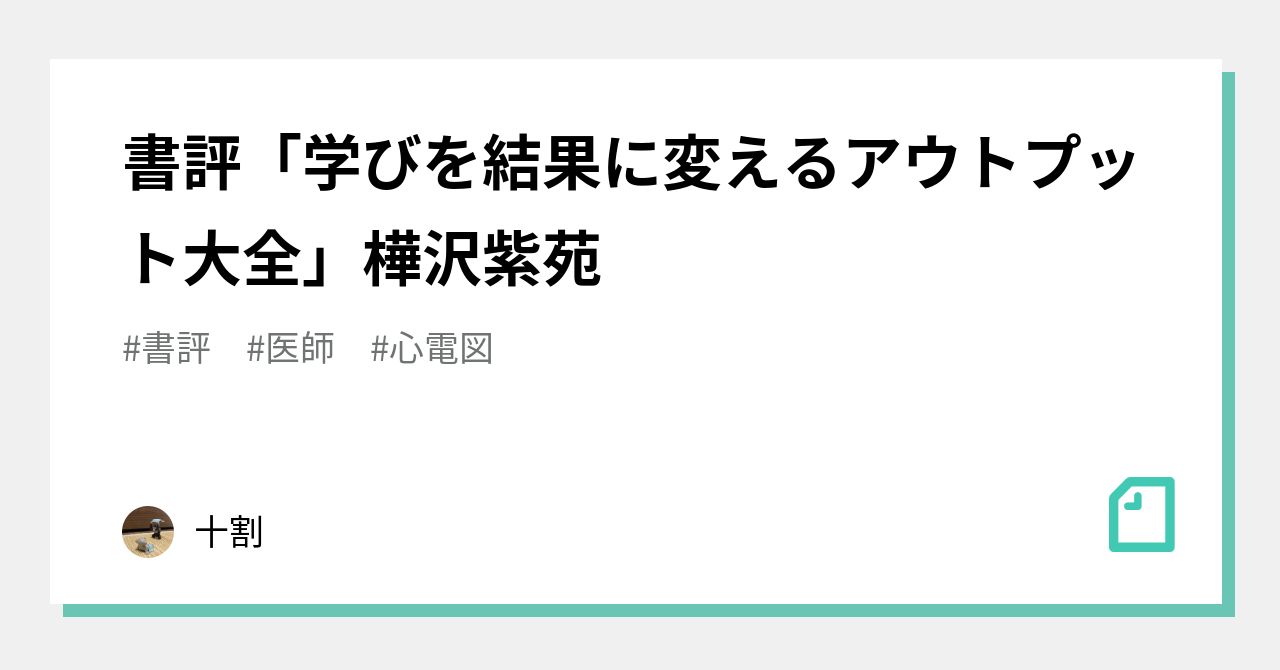 書評「学びを結果に変えるアウトプット大全」樺沢紫苑

#書評　#医師　#心電図

十割